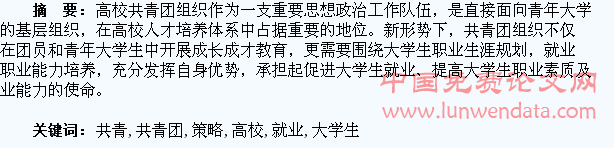 摘　要：高校共青团组织作为一支重要思想政治工作队伍，是直接面向青年大学的基层组织，在高校人才培养体系中占据重要的地位。新形势下，共青团组织不仅在团员和青年大学生中开展成长成才教育，更需要围绕大学生职业生涯规划，就业职业能力培养，充分发挥自身优势，承担起促进大学生就业、提高大学生职业素质及业能力的使命。

中国免费论文网
www.lunwendata.com

关键词：共青，共青团，策略，高校，就业，大学生